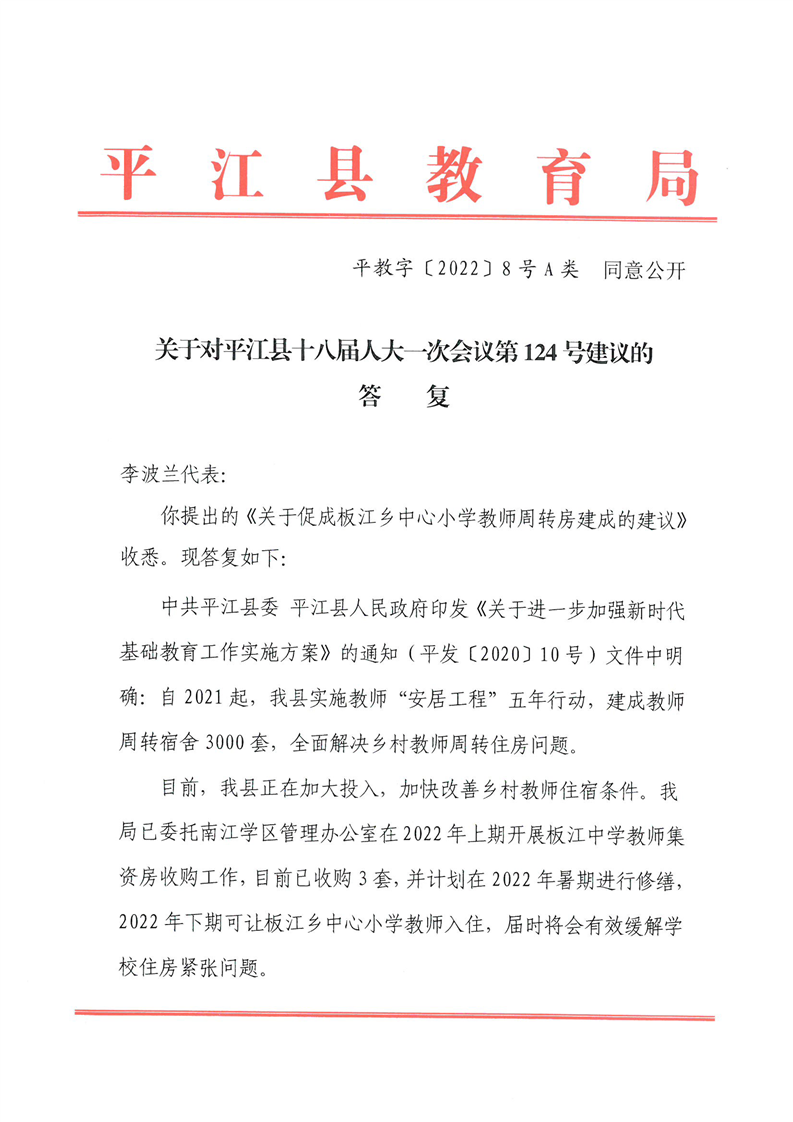 平江县教育局

平教字〔2022〕8号A类　同意公开

关于对平江县十八届人大一次会议第124号建议的
答　复

李波兰代表：

你提出的《关于促成板江乡中心小学教师周转房建成的建议》收悉。现答复如下：

中共平江县委 平江县人民政府印发《关于进一步加强新时代基础教育工作实施方案》的通知（平发〔2020〕10号）文件中明确：自2021起，我县实施教师“安居工程”五年行动，建成教师周转宿舍3000套，全面解决乡村教师周转住房问题。

目前，我县正在加大投入，加快改善乡村教师住宿条件。我局已委托南江学区管理办公室在2022年上期开展板江中学教师集资房收购工作，目前已收购3套，并计划在2022年暑期进行修缮，2022年下期可让板江乡中心小学教师入住，届时将会有效缓解学校住房紧张问题。